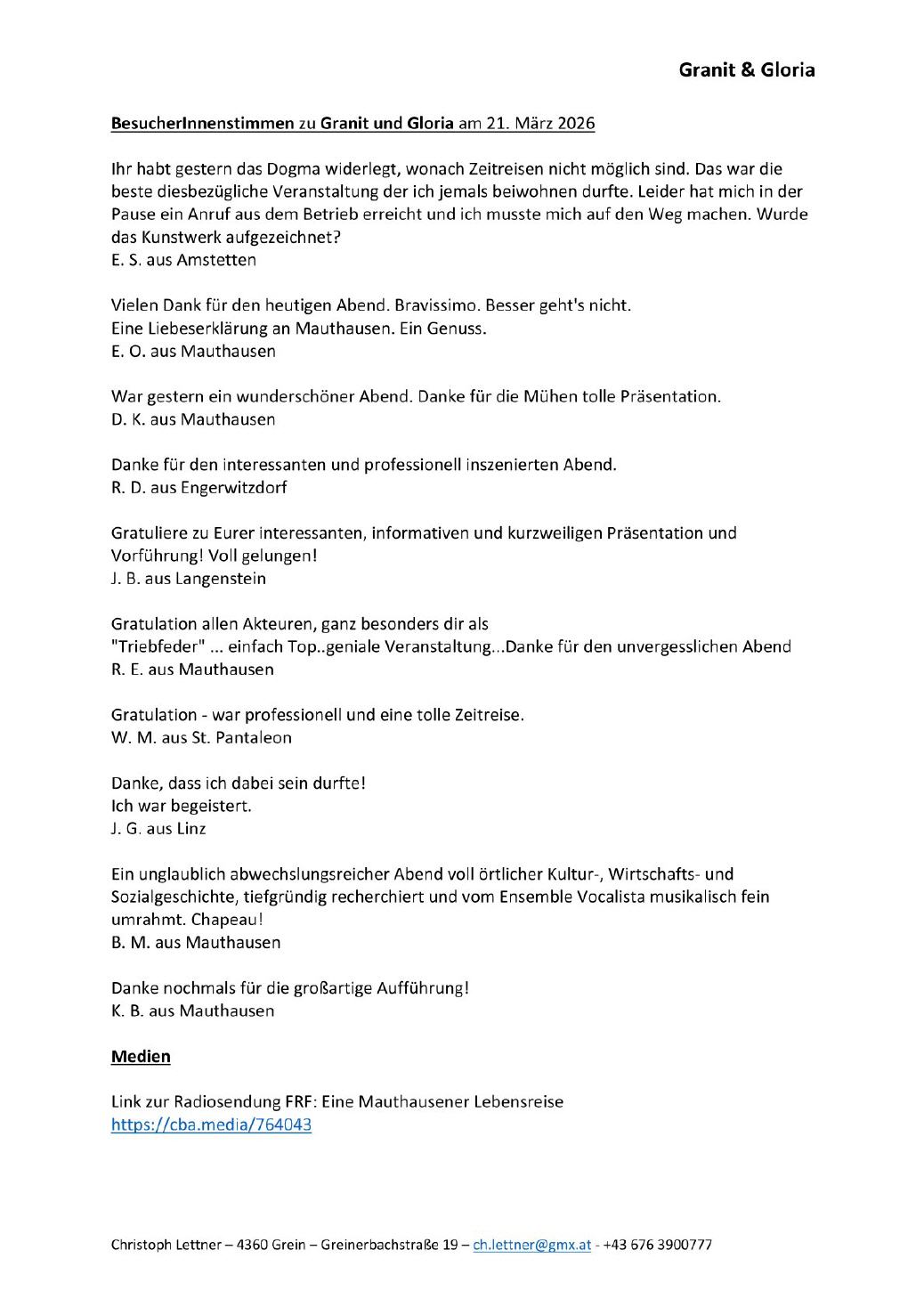 Granit & Gloria

BesucherInnenstimmen zu Granit und Gloria am 21. März 2026

Ihr habt gestern das Dogma widerlegt, wonach Zeitreisen nicht möglich sind. Das war die beste diesbezügliche Veranstaltung der ich jemals beiwohnen durfte. Leider hat mich in der Pause ein Anruf aus dem Betrieb erreicht und ich musste mich auf den Weg machen. Wurde das Kunstwerk aufgezeichnet?
E. S. aus Amstetten

Vielen Dank für den heutigen Abend. Bravissimo. Besser geht's nicht.
Eine Liebeserklärung an Mauthausen. Ein Genuss.
E. O. aus Mauthausen

War gestern ein wunderschöner Abend. Danke für die Mühen tolle Präsentation.
D. K. aus Mauthausen

Danke für den interessanten und professionell inszenierten Abend.
R. D. aus Engerwitzdorf

Gratuliere zu Eurer interessanten, informativen und kurzweiligen Präsentation und Vorführung! Voll gelungen!
J. B. aus Langenstein

Gratulation allen Akteuren, ganz besonders dir als
"Triebfeder" ... einfach Top..geniale Veranstaltung...Danke für den unvergesslichen Abend
R. E. aus Mauthausen

Gratulation - war professionell und eine tolle Zeitreise.
W. M. aus St. Pantaleon

Danke, dass ich dabei sein durfte!
Ich war begeistert.
J. G. aus Linz

Ein unglaublich abwechslungsreicher Abend voll örtlicher Kultur-, Wirtschafts- und Sozialgeschichte, tiefgründig recherchiert und vom Ensemble Vocalista musikalisch fein umrahmt. Chapeau!
B. M. aus Mauthausen

Danke nochmals für die großartige Aufführung!
K. B. aus Mauthausen

Medien

Link zur Radiosendung FRF: Eine Mauthausener Lebensreise
https://cba.media/764043

Christoph Lettner – 4360 Grein – Greinerbachstraße 19 – ch.lettner@gmx.at - +43 676 3900777